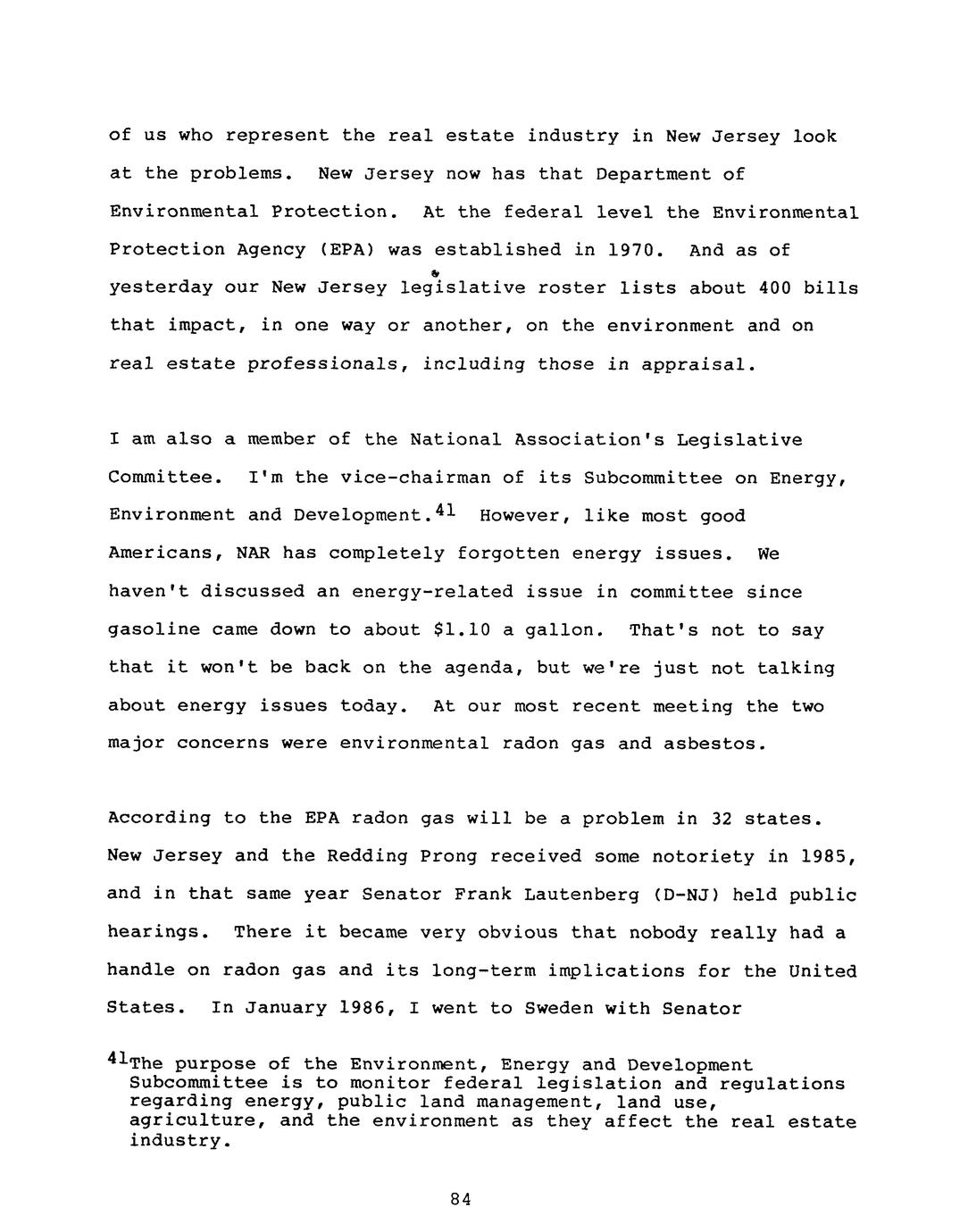 of us who represent the real estate industry in New Jersey look at the problems. New Jersey now has that Department of Environmental Protection. At the federal level the Environmental Protection Agency (EPA) was established in 1970. And as of yesterday our New Jersey legislative roster lists about 400 bills that impact, in one way or another, on the environment and on real estate professionals, including those in appraisal.

I am also a member of the National Association's Legislative Committee. I'm the vice-chairman of its Subcommittee on Energy, Environment and Development.$^{41}$ However, like most good Americans, NAR has completely forgotten energy issues. We haven't discussed an energy-related issue in committee since gasoline came down to about $1.10 a gallon. That's not to say that it won't be back on the agenda, but we're just not talking about energy issues today. At our most recent meeting the two major concerns were environmental radon gas and asbestos.

According to the EPA radon gas will be a problem in 32 states. New Jersey and the Redding Prong received some notoriety in 1985, and in that same year Senator Frank Lautenberg (D-NJ) held public hearings. There it became very obvious that nobody really had a handle on radon gas and its long-term implications for the United States. In January 1986, I went to Sweden with Senator

$^{41}$The purpose of the Environment, Energy and Development Subcommittee is to monitor federal legislation and regulations regarding energy, public land management, land use, agriculture, and the environment as they affect the real estate industry.

84